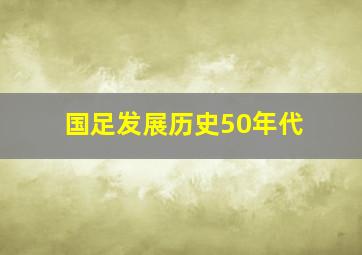 国足发展历史50年代